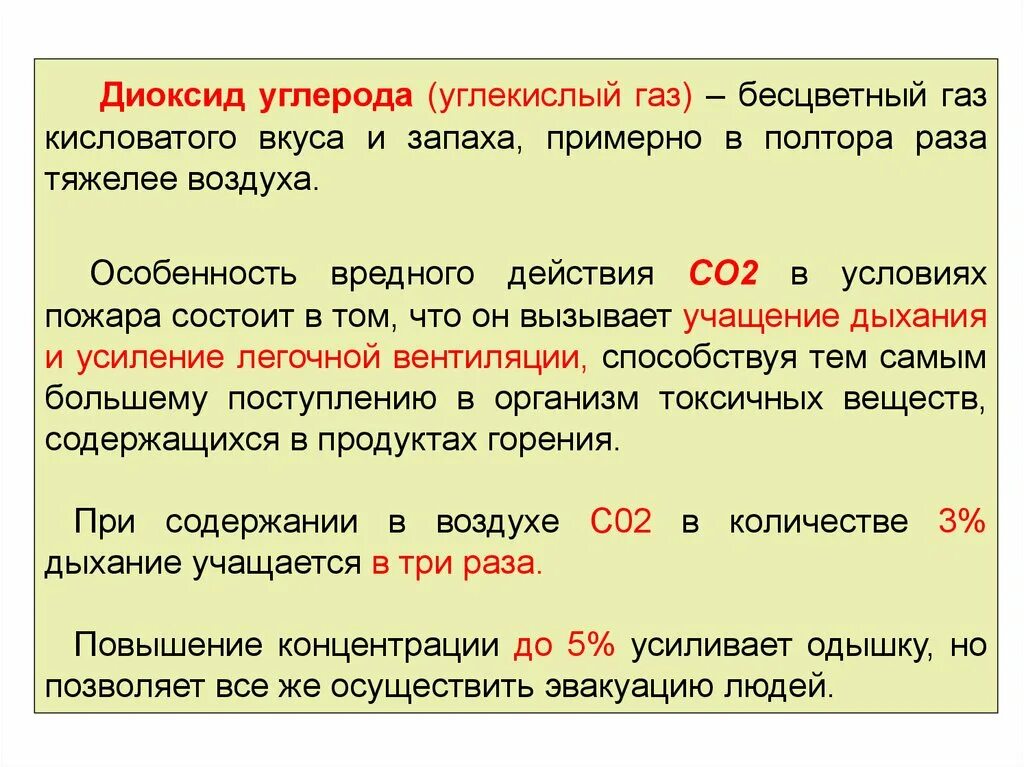 Диоксид углерода (углекислый газ) – бесцветный газ кисловатого вкуса и запаха, примерно в полтора раза тяжелее воздуха.

Особенность вредного действия СО2 в условиях пожара состоит в том, что он вызывает учащение дыхания и усиление легочной вентиляции, способствуя тем самым большему поступлению в организм токсичных веществ, содержащихся в продуктах горения.

При содержании в воздухе С02 в количестве 3% дыхание учащается в три раза.

Повышение концентрации до 5% усиливает одышку, но позволяет все же осуществить эвакуацию людей.